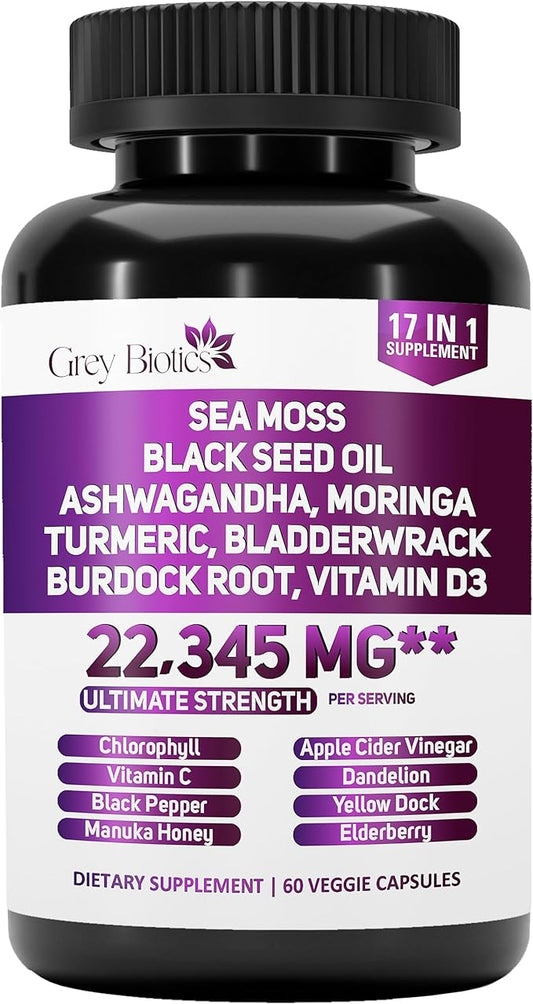 Grey Biotics

17 IN 1
SUPPLEMENT

SEA MOSS
BLACK SEED OIL
ASHWAGANDHA, MORINGA
TURMERIC, BLADDERWRACK
BURDOCK ROOT, VITAMIN D3

22,345 MG**
ULTIMATE STRENGTH PER SERVING

Chlorophyll
Vitamin C
Black Pepper
Manuka Honey

Apple Cider Vinegar
Dandelion
Yellow Dock
Elderberry

DIETARY SUPPLEMENT | 60 VEGGIE CAPSULES